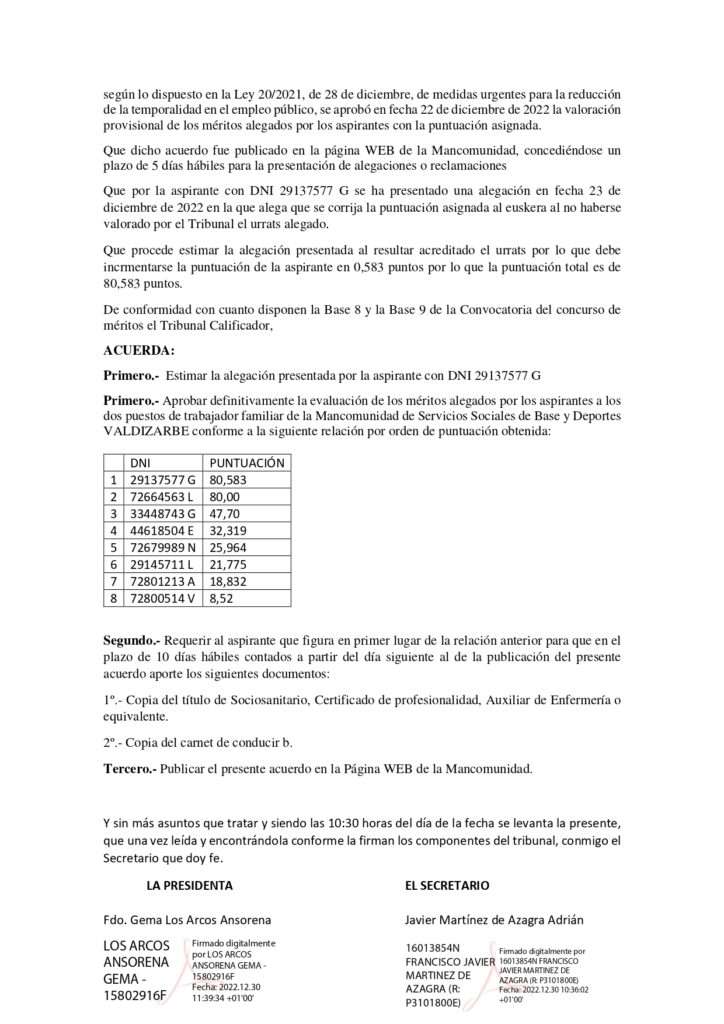 según lo dispuesto en la Ley 20/2021, de 28 de diciembre, de medidas urgentes para la reducción de la temporalidad en el empleo público, se aprobó en fecha 22 de diciembre de 2022 la valoración provisional de los méritos alegados por los aspirantes con la puntuación asignada.

Que dicho acuerdo fue publicado en la página WEB de la Mancomunidad, concediéndose un plazo de 5 días hábiles para la presentación de alegaciones o reclamaciones

Que por la aspirante con DNI 29137577 G se ha presentado una alegación en fecha 23 de diciembre de 2022 en la que alega que se corrija la puntuación asignada al euskera al no haberse valorado por el Tribunal el urrats alegado.

Que procede estimar la alegación presentada al resultar acreditado el urrats por lo que debe incrmentarse la puntuación de la aspirante en 0,583 puntos por lo que la puntuación total es de 80,583 puntos.

De conformidad con cuanto disponen la Base 8 y la Base 9 de la Convocatoria del concurso de méritos el Tribunal Calificador,

ACUERDA:

Primero.- Estimar la alegación presentada por la aspirante con DNI 29137577 G

Primero.- Aprobar definitivamente la evaluación de los méritos alegados por los aspirantes a los dos puestos de trabajador familiar de la Mancomunidad de Servicios Sociales de Base y Deportes VALDIZARBE conforme a la siguiente relación por orden de puntuación obtenida:

| | DNI | PUNTUACIÓN |
|---|---|---|
| 1 | 29137577 G | 80,583 |
| 2 | 72664563 L | 80,00 |
| 3 | 33448743 G | 47,70 |
| 4 | 44618504 E | 32,319 |
| 5 | 72679989 N | 25,964 |
| 6 | 29145711 L | 21,775 |
| 7 | 72801213 A | 18,832 |
| 8 | 72800514 V | 8,52 |

Segundo.- Requerir al aspirante que figura en primer lugar de la relación anterior para que en el plazo de 10 días hábiles contados a partir del día siguiente al de la publicación del presente acuerdo aporte los siguientes documentos:

1º.- Copia del título de Sociosanitario, Certificado de profesionalidad, Auxiliar de Enfermería o equivalente.

2º.- Copia del carnet de conducir b.

Tercero.- Publicar el presente acuerdo en la Página WEB de la Mancomunidad.

Y sin más asuntos que tratar y siendo las 10:30 horas del día de la fecha se levanta la presente, que una vez leída y encontrándola conforme la firman los componentes del tribunal, conmigo el Secretario que doy fe.

LA PRESIDENTA

Fdo. Gema Los Arcos Ansorena

LOS ARCOS ANSORENA GEMA - 15802916F

Firmado digitalmente por LOS ARCOS ANSORENA GEMA - 15802916F
Fecha: 2022.12.30 11:39:34 +01'00'

EL SECRETARIO

Javier Martínez de Azagra Adrián

16013854N FRANCISCO JAVIER MARTINEZ DE AZAGRA (R: P3101800E)

Firmado digitalmente por 16013854N FRANCISCO JAVIER MARTINEZ DE AZAGRA (R: P3101800E)
Fecha: 2022.12.30 10:36:02 +01'00'